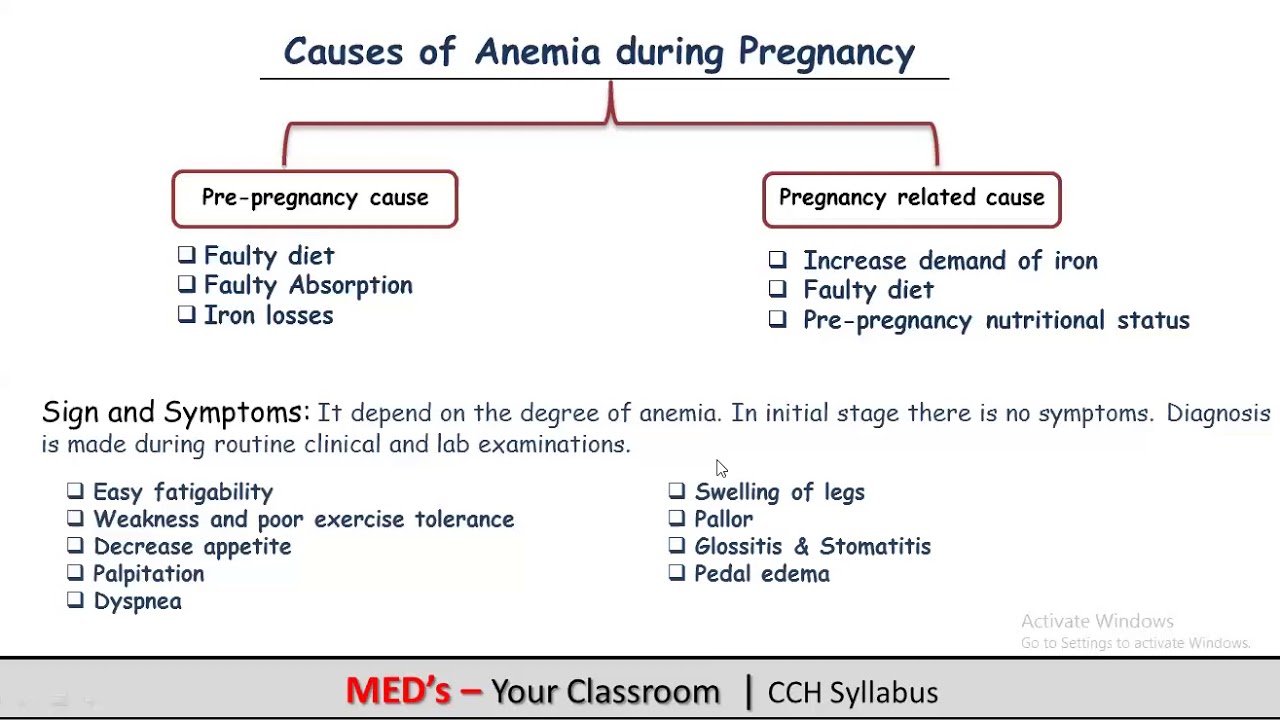 Causes of Anemia during Pregnancy

Pre-pregnancy cause

❑ Faulty diet
❑ Faulty Absorption
❑ Iron losses

Pregnancy related cause

❑ Increase demand of iron
❑ Faulty diet
❑ Pre-pregnancy nutritional status

Sign and Symptoms: It depend on the degree of anemia. In initial stage there is no symptoms. Diagnosis is made during routine clinical and lab examinations.

❑ Easy fatigability
❑ Weakness and poor exercise tolerance
❑ Decrease appetite
❑ Palpitation
❑ Dyspnea

❑ Swelling of legs
❑ Pallor
❑ Glossitis & Stomatitis
❑ Pedal edema

Activate Windows
Go to Settings to activate Windows.

MED's – Your Classroom | CCH Syllabus